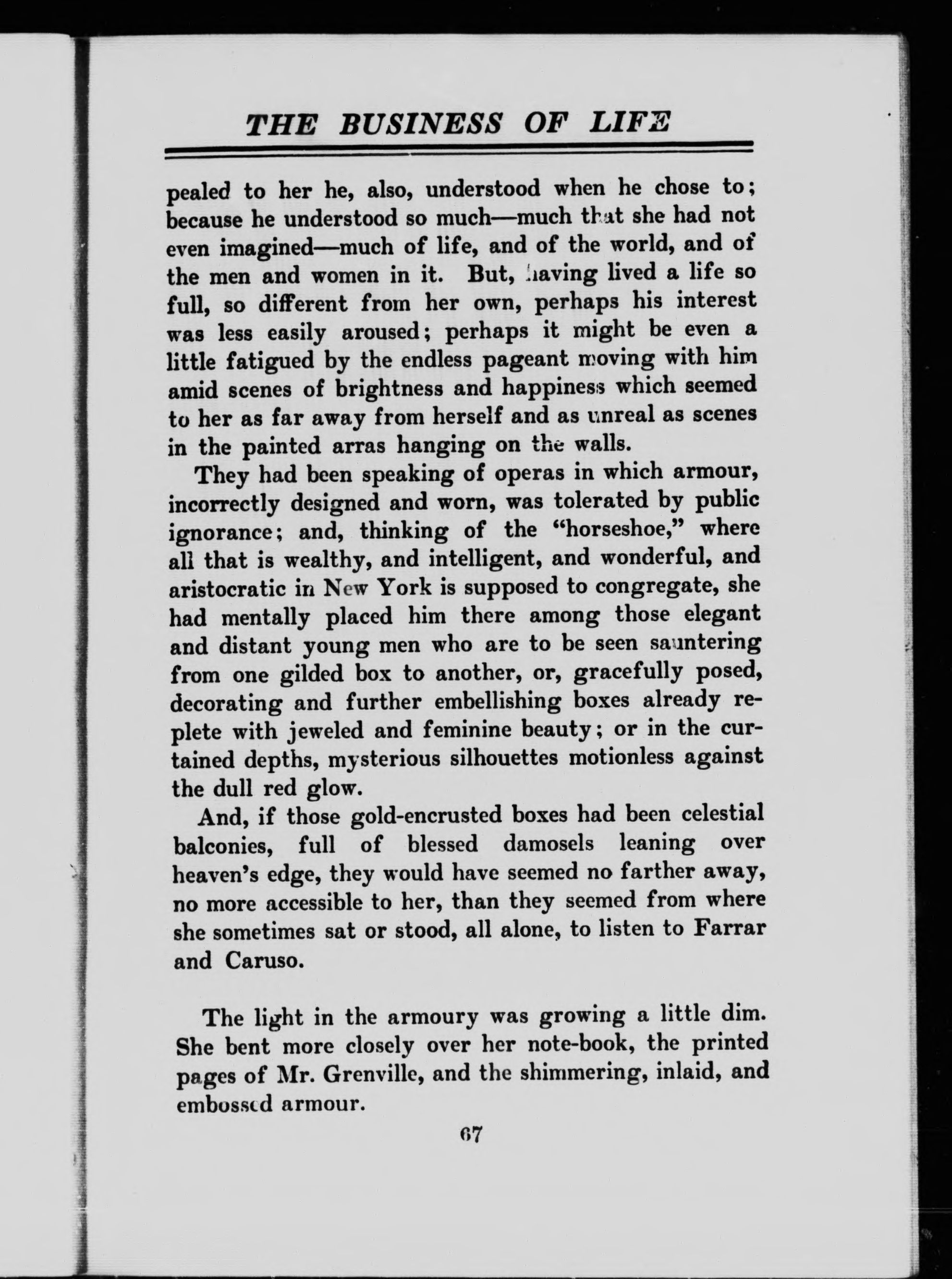 THE BUSINESS OF LIFE

pealed to her he, also, understood when he chose to; because he understood so much—much that she had not even imagined—much of life, and of the world, and of the men and women in it. But, having lived a life so full, so different from her own, perhaps his interest was less easily aroused; perhaps it might be even a little fatigued by the endless pageant moving with him amid scenes of brightness and happiness which seemed to her as far away from herself and as unreal as scenes in the painted arras hanging on the walls.

They had been speaking of operas in which armour, incorrectly designed and worn, was tolerated by public ignorance; and, thinking of the "horseshoe," where all that is wealthy, and intelligent, and wonderful, and aristocratic in New York is supposed to congregate, she had mentally placed him there among those elegant and distant young men who are to be seen sauntering from one gilded box to another, or, gracefully posed, decorating and further embellishing boxes already replete with jeweled and feminine beauty; or in the curtained depths, mysterious silhouettes motionless against the dull red glow.

And, if those gold-encrusted boxes had been celestial balconies, full of blessed damosels leaning over heaven's edge, they would have seemed no farther away, no more accessible to her, than they seemed from where she sometimes sat or stood, all alone, to listen to Farrar and Caruso.

The light in the armoury was growing a little dim. She bent more closely over her note-book, the printed pages of Mr. Grenville, and the shimmering, inlaid, and embossed armour.

67